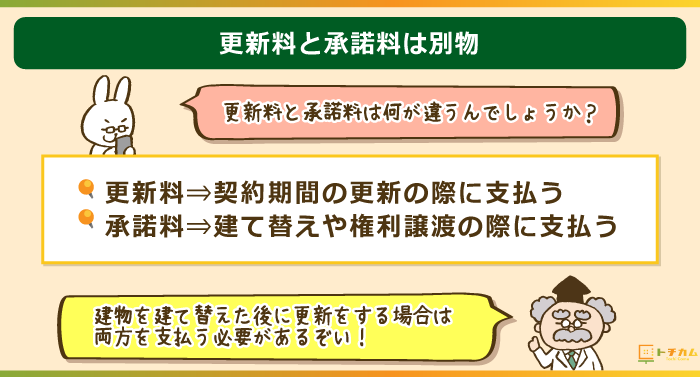 更新料と承諾料は別物

更新料と承諾料は何が違うんでしょうか？

更新料⇒契約期間の更新の際に支払う
承諾料⇒建て替えや権利譲渡の際に支払う

建物を建て替えた後に更新をする場合は両方を支払う必要があるぞい！

トチカム